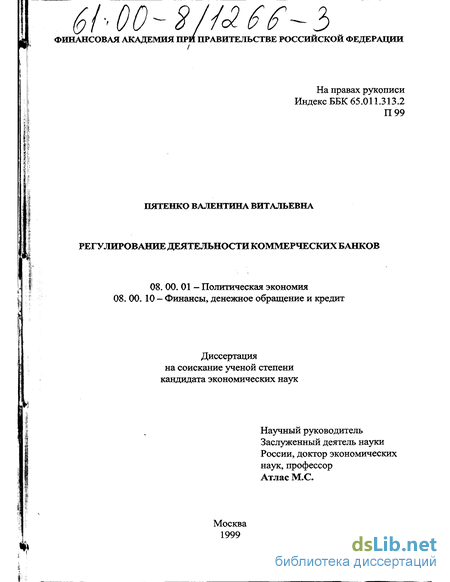 61:00-8/1266-3

ФИНАНСОВАЯ АКАДЕМИЯ ПРИ ПРАВИТЕЛЬСТВЕ РОССИЙСКОЙ ФЕДЕРАЦИИ

На правах рукописи
Индекс ББК 65.011.313.2
П 99

ПЯТЕНКО ВАЛЕНТИНА ВИТАЛЬЕВНА

РЕГУЛИРОВАНИЕ ДЕЯТЕЛЬНОСТИ КОММЕРЧЕСКИХ БАНКОВ

08. 00. 01 – Политическая экономия
08. 00. 10 – Финансы, денежное обращение и кредит

Диссертация
на соискание ученой степени
кандидата экономических наук

Научный руководитель
Заслуженный деятель науки
России, доктор экономических
наук, профессор
Атлас М.С.

Москва
1999

dsLib.net
библиотека диссертаций